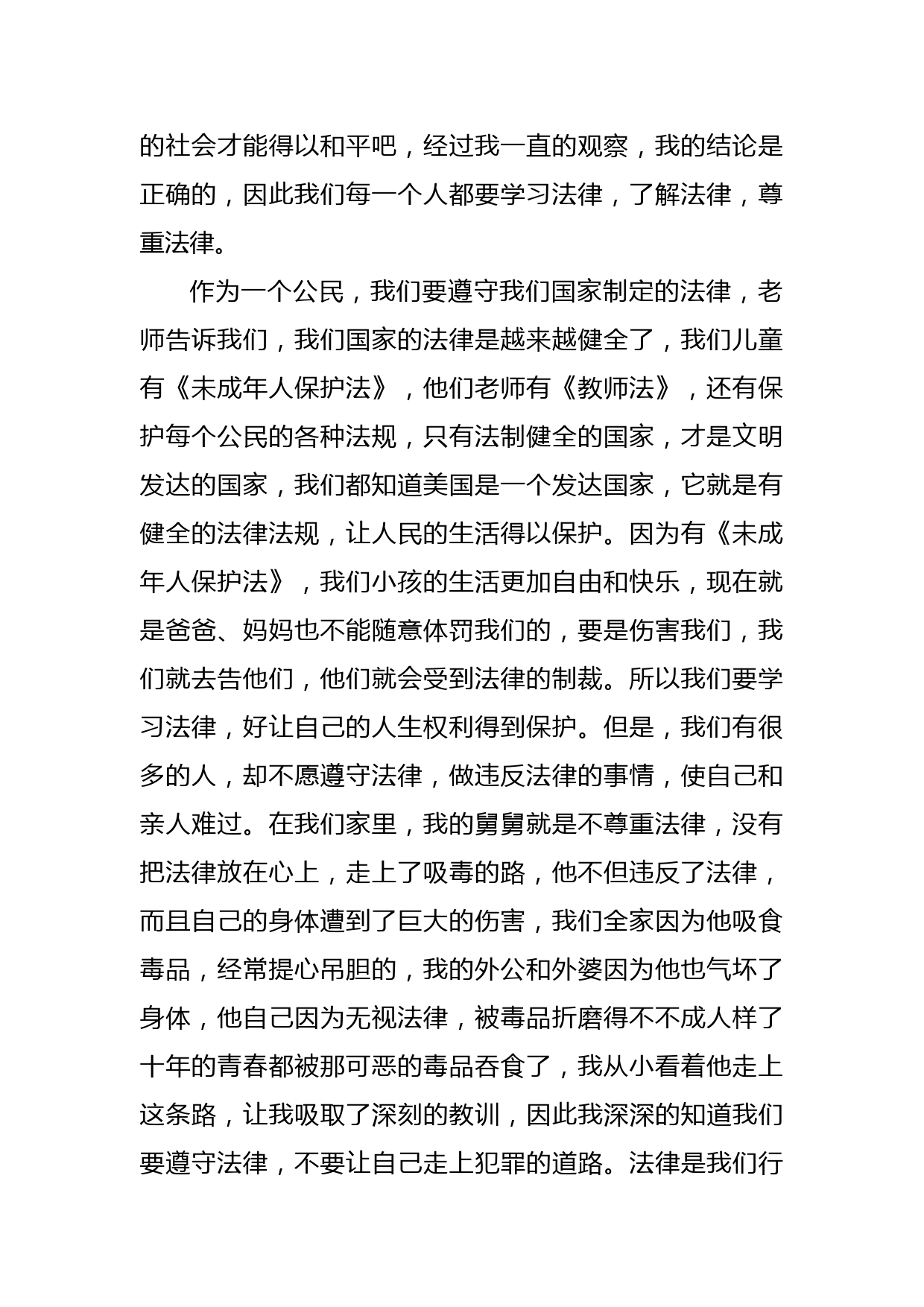 的社会才能得以和平吧，经过我一直的观察，我的结论是正确的，因此我们每一个人都要学习法律，了解法律，尊重法律。

作为一个公民，我们要遵守我们国家制定的法律，老师告诉我们，我们国家的法律是越来越健全了，我们儿童有《未成年人保护法》，他们老师有《教师法》，还有保护每个公民的各种法规，只有法制健全的国家，才是文明发达的国家，我们都知道美国是一个发达国家，它就是有健全的法律法规，让人民的生活得以保护。因为有《未成年人保护法》，我们小孩的生活更加自由和快乐，现在就是爸爸、妈妈也不能随意体罚我们的，要是伤害我们，我们就去告他们，他们就会受到法律的制裁。所以我们要学习法律，好让自己的人生权利得到保护。但是，我们有很多的人，却不愿遵守法律，做违反法律的事情，使自己和亲人难过。在我们家里，我的舅舅就是不尊重法律，没有把法律放在心上，走上了吸毒的路，他不但违反了法律，而且自己的身体遭到了巨大的伤害，我们全家因为他吸食毒品，经常提心吊胆的，我的外公和外婆因为他也气坏了身体，他自己因为无视法律，被毒品折磨得不不成人样了十年的青春都被那可恶的毒品吞食了，我从小看着他走上这条路，让我吸取了深刻的教训，因此我深深的知道我们要遵守法律，不要让自己走上犯罪的道路。法律是我们行